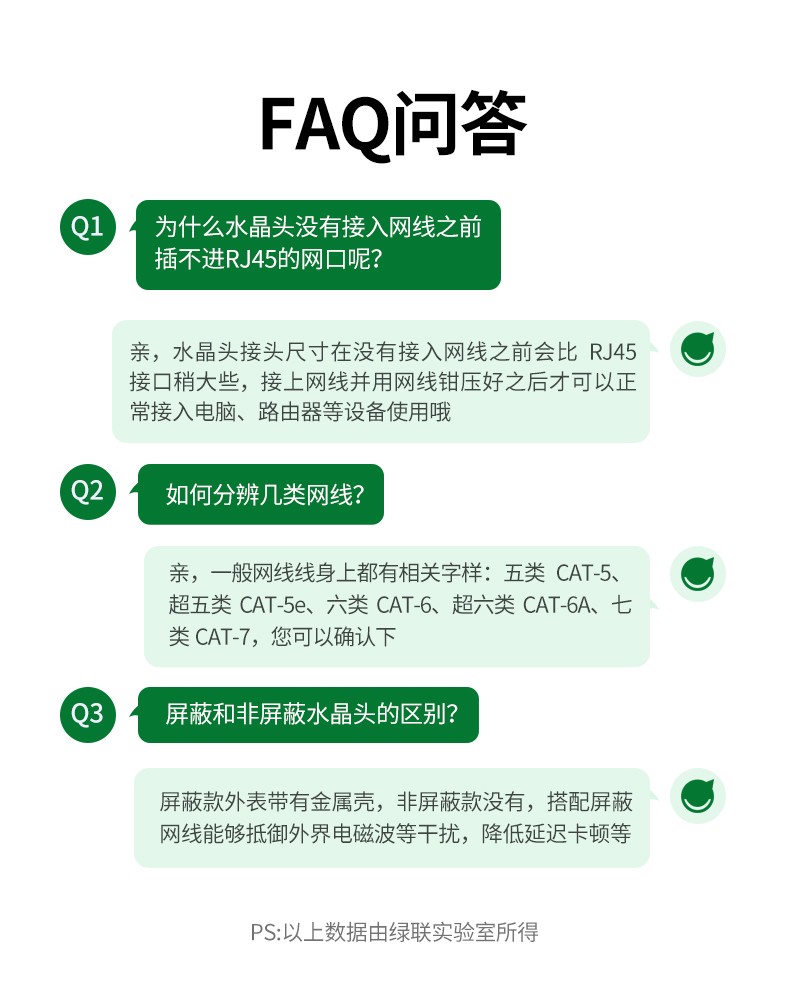 FAQ问答

Q1
为什么水晶头没有接入网线之前插不进RJ45的网口呢?

亲，水晶头接头尺寸在没有接入网线之前会比 RJ45接口稍大些，接上网线并用网线钳压好之后才可以正常接入电脑、路由器等设备使用哦

Q2
如何分辨几类网线?

亲，一般网线线身上都有相关字样：五类 CAT-5、超五类 CAT-5e、六类 CAT-6、超六类 CAT-6A、七类 CAT-7，您可以确认下

Q3
屏蔽和非屏蔽水晶头的区别?

屏蔽款外表带有金属壳，非屏蔽款没有，搭配屏蔽网线能够抵御外界电磁波等干扰，降低延迟卡顿等

PS:以上数据由绿联实验室所得